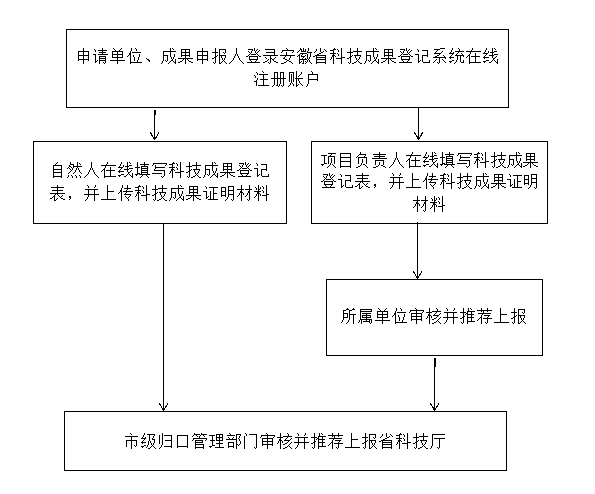 申请单位、成果申报人登录安徽省科技成果登记系统在线注册账户

自然人在线填写科技成果登记表，并上传科技成果证明材料

项目负责人在线填写科技成果登记表，并上传科技成果证明材料

所属单位审核并推荐上报

市级归口管理部门审核并推荐上报省科技厅